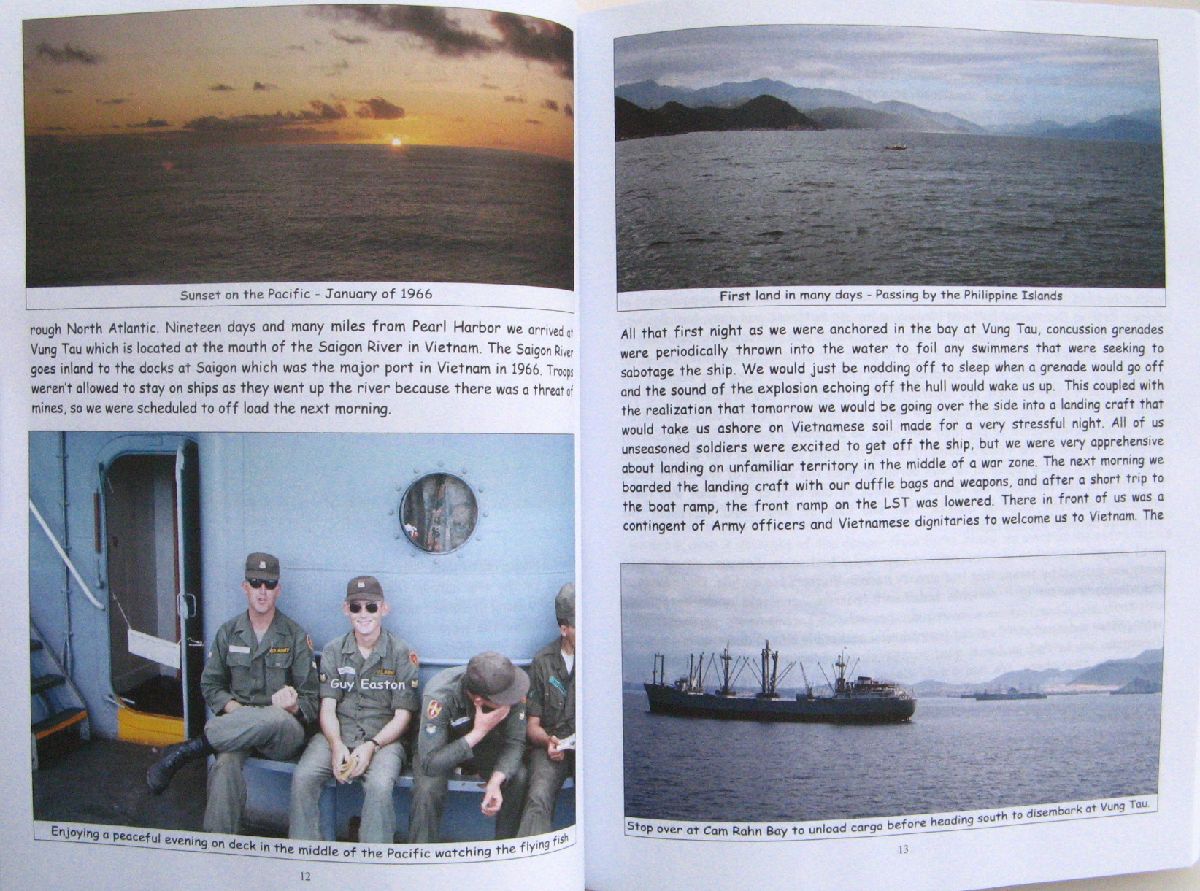 Sunset on the Pacific - January of 1966

rough North Atlantic. Nineteen days and many miles from Pearl Harbor we arrived at Vung Tau which is located at the mouth of the Saigon River in Vietnam. The Saigon River goes inland to the docks at Saigon which was the major port in Vietnam in 1966. Troops weren't allowed to stay on ships as they went up the river because there was a threat of mines, so we were scheduled to off load the next morning.

Guy Easton

Enjoying a peaceful evening on deck in the middle of the Pacific watching the flying fish

12

First land in many days - Passing by the Philippine Islands

All that first night as we were anchored in the bay at Vung Tau, concussion grenades were periodically thrown into the water to foil any swimmers that were seeking to sabotage the ship. We would just be nodding off to sleep when a grenade would go off and the sound of the explosion echoing off the hull would wake us up. This coupled with the realization that tomorrow we would be going over the side into a landing craft that would take us ashore on Vietnamese soil made for a very stressful night. All of us unseasoned soldiers were excited to get off the ship, but we were very apprehensive about landing on unfamiliar territory in the middle of a war zone. The next morning we boarded the landing craft with our duffle bags and weapons, and after a short trip to the boat ramp, the front ramp on the LST was lowered. There in front of us was a contingent of Army officers and Vietnamese dignitaries to welcome us to Vietnam. The

Stop over at Cam Rahn Bay to unload cargo before heading south to disembark at Vung Tau.

13